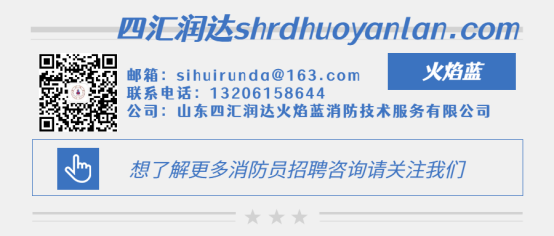 四汇润达shrdhuoyanlan.com

邮箱：sihuirunda@163.com
联系电话：13206158644
公司：山东四汇润达火焰蓝消防技术服务有限公司

火焰蓝

想了解更多消防员招聘咨询请关注我们